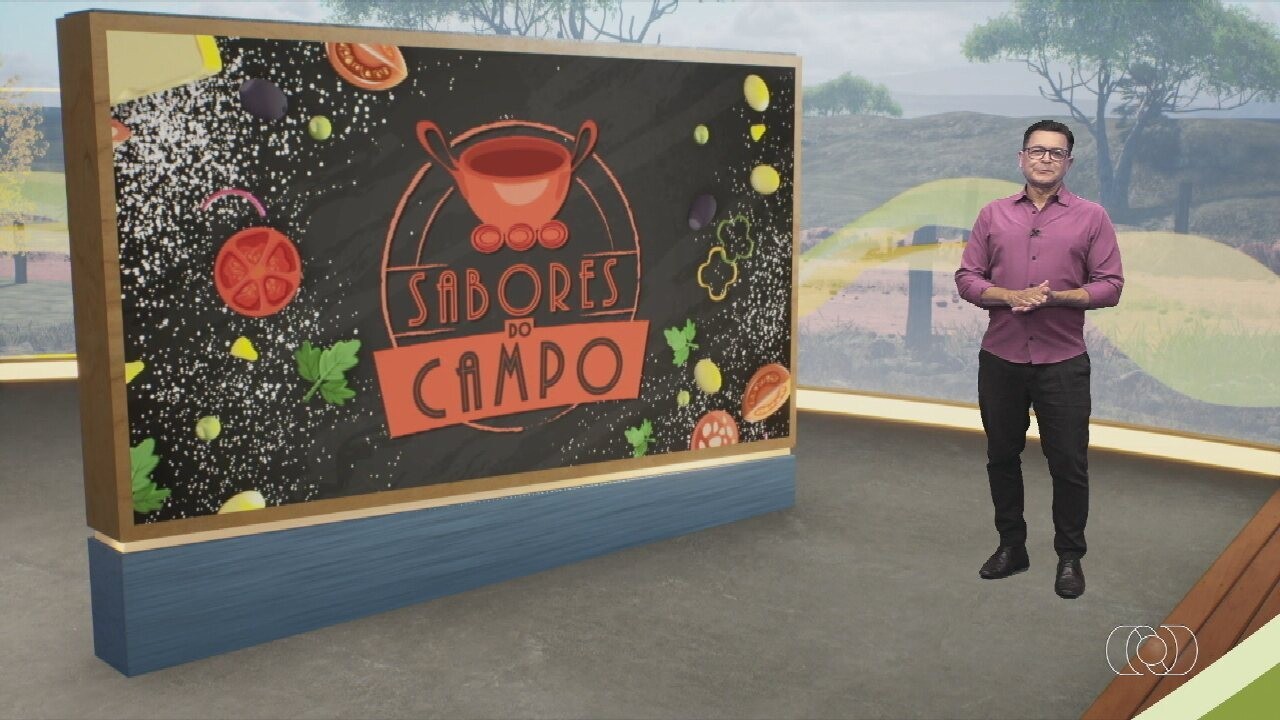 SABORES DO CAMPO